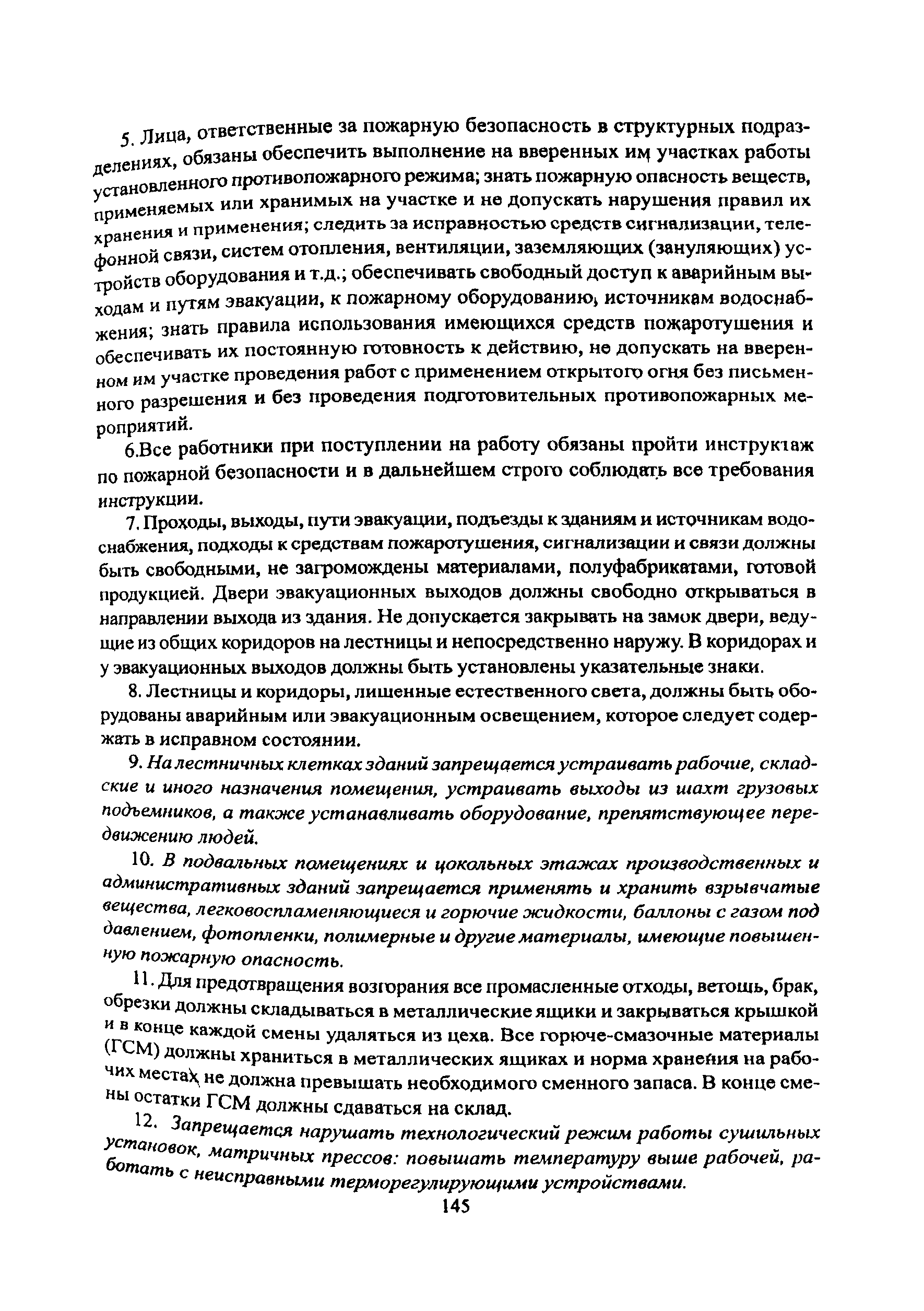 5. Лица, ответственные за пожарную безопасность в структурных подразделениях, обязаны обеспечить выполнение на вверенных им участках работы установленного противопожарного режима; знать пожарную опасность веществ, применяемых или хранимых на участке и не допускать нарушения правил их хранения и применения; следить за исправностью средств сигнализации, телефонной связи, систем отопления, вентиляции, заземляющих (зануляющих) устройств оборудования и т.д.; обеспечивать свободный доступ к аварийным выходам и путям эвакуации, к пожарному оборудованию, источникам водоснабжения; знать правила использования имеющихся средств пожаротушения и обеспечивать их постоянную готовность к действию, не допускать на вверенном им участке проведения работ с применением открытого огня без письменного разрешения и без проведения подготовительных противопожарных мероприятий.

6.Все работники при поступлении на работу обязаны пройти инструктаж по пожарной безопасности и в дальнейшем строго соблюдать все требования инструкции.

7. Проходы, выходы, пути эвакуации, подъезды к зданиям и источникам водоснабжения, подходы к средствам пожаротушения, сигнализации и связи должны быть свободными, не загромождены материалами, полуфабрикатами, готовой продукцией. Двери эвакуационных выходов должны свободно открываться в направлении выхода из здания. Не допускается закрывать на замок двери, ведущие из общих коридоров на лестницы и непосредственно наружу. В коридорах и у эвакуационных выходов должны быть установлены указательные знаки.

8. Лестницы и коридоры, лишенные естественного света, должны быть оборудованы аварийным или эвакуационным освещением, которое следует содержать в исправном состоянии.

9. На лестничных клетках зданий запрещается устраивать рабочие, складские и иного назначения помещения, устраивать выходы из шахт грузовых подъемников, а также устанавливать оборудование, препятствующее передвижению людей.

10. В подвальных помещениях и цокольных этажах производственных и административных зданий запрещается применять и хранить взрывчатые вещества, легковоспламеняющиеся и горючие жидкости, баллоны с газом под давлением, фотопленки, полимерные и другие материалы, имеющие повышенную пожарную опасность.

11. Для предотвращения возгорания все промасленные отходы, ветошь, брак, обрезки должны складываться в металлические ящики и закрываться крышкой и в конце каждой смены удаляться из цеха. Все горюче-смазочные материалы (ГСМ) должны храниться в металлических ящиках и норма хранения на рабочих местах не должна превышать необходимого сменного запаса. В конце смены остатки ГСМ должны сдаваться на склад.

12. Запрещается нарушать технологический режим работы сушильных установок, матричных прессов: повышать температуру выше рабочей, работать с неисправными терморегулирующими устройствами.

145